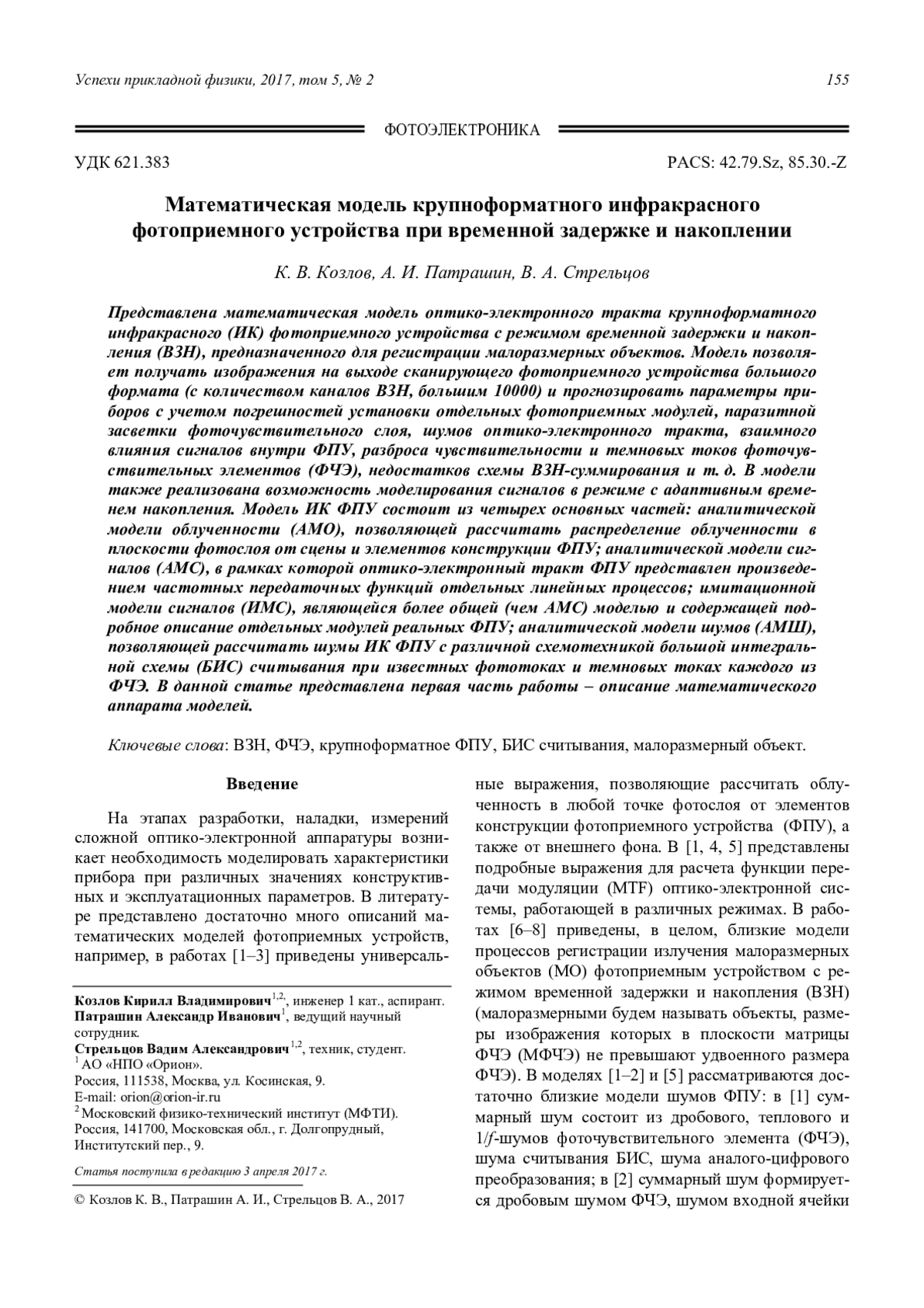 Успехи прикладной физики, 2017, том 5, № 2 155

ФОТОЭЛЕКТРОНИКА

УДК 621.383 PACS: 42.79.Sz, 85.30.-Z

Математическая модель крупноформатного инфракрасного фотоприемного устройства при временной задержке и накоплении

К. В. Козлов, А. И. Патрашин, В. А. Стрельцов

Представлена математическая модель оптико-электронного тракта крупноформатного инфракрасного (ИК) фотоприемного устройства с режимом временной задержки и накопления (ВЗН), предназначенного для регистрации малоразмерных объектов. Модель позволяет получать изображения на выходе сканирующего фотоприемного устройства большого формата (с количеством каналов ВЗН, большим 10000) и прогнозировать параметры приборов с учетом погрешностей установки отдельных фотоприемных модулей, паразитной засветки фоточувствительного слоя, шумов оптико-электронного тракта, взаимного влияния сигналов внутри ФПУ, разброса чувствительности и темновых токов фоточувствительных элементов (ФЧЭ), недостатков схемы ВЗН-суммирования и т. д. В модели также реализована возможность моделирования сигналов в режиме с адаптивным временем накопления. Модель ИК ФПУ состоит из четырех основных частей: аналитической модели облученности (АМО), позволяющей рассчитать распределение облученности в плоскости фотослоя от сцены и элементов конструкции ФПУ; аналитической модели сигналов (АМС), в рамках которой оптико-электронный тракт ФПУ представлен произведением частотных передаточных функций отдельных линейных процессов; имитационной модели сигналов (ИМС), являющейся более общей (чем АМС) моделью и содержащей подробное описание отдельных модулей реальных ФПУ; аналитической модели шумов (АМШ), позволяющей рассчитать шумы ИК ФПУ с различной схемотехникой большой интегральной схемы (БИС) считывания при известных фототоках и темновых токах каждого из ФЧЭ. В данной статье представлена первая часть работы – описание математического аппарата моделей.

Ключевые слова: ВЗН, ФЧЭ, крупноформатное ФПУ, БИС считывания, малоразмерный объект.

Введение

На этапах разработки, наладки, измерений сложной оптико-электронной аппаратуры возникает необходимость моделировать характеристики прибора при различных значениях конструктивных и эксплуатационных параметров. В литературе представлено достаточно много описаний математических моделей фотоприемных устройств, например, в работах [1–3] приведены универсальные выражения, позволяющие рассчитать облученность в любой точке фотослоя от элементов конструкции фотоприемного устройства (ФПУ), а также от внешнего фона. В [1, 4, 5] представлены подробные выражения для расчета функции передачи модуляции (MTF) оптико-электронной системы, работающей в различных режимах. В работах [6–8] приведены, в целом, близкие модели процессов регистрации излучения малоразмерных объектов (МО) фотоприемным устройством с режимом временной задержки и накопления (ВЗН) (малоразмерными будем называть объекты, размеры изображения которых в плоскости матрицы ФЧЭ (МФЧЭ) не превышают удвоенного размера ФЧЭ). В моделях [1–2] и [5] рассматриваются достаточно близкие модели шумов ФПУ: в [1] суммарный шум состоит из дробового, теплового и $1/f$-шумов фоточувствительного элемента (ФЧЭ), шума считывания БИС, шума аналого-цифрового преобразования; в [2] суммарный шум формируется дробовым шумом ФЧЭ, шумом входной ячейки

Козлов Кирилл Владимирович$^{1,2}$, инженер 1 кат., аспирант.
Патрашин Александр Иванович$^{1}$, ведущий научный сотрудник.
Стрельцов Вадим Александрович$^{1,2}$, техник, студент.
$^{1}$ АО «НПО «Орион».
Россия, 111538, Москва, ул. Косинская, 9.
E-mail: orion@orion-ir.ru
$^{2}$ Московский физико-технический институт (МФТИ).
Россия, 141700, Московская обл., г. Долгопрудный, Институтский пер., 9.

Статья поступила в редакцию 3 апреля 2017 г.

© Козлов К. В., Патрашин А. И., Стрельцов В. А., 2017